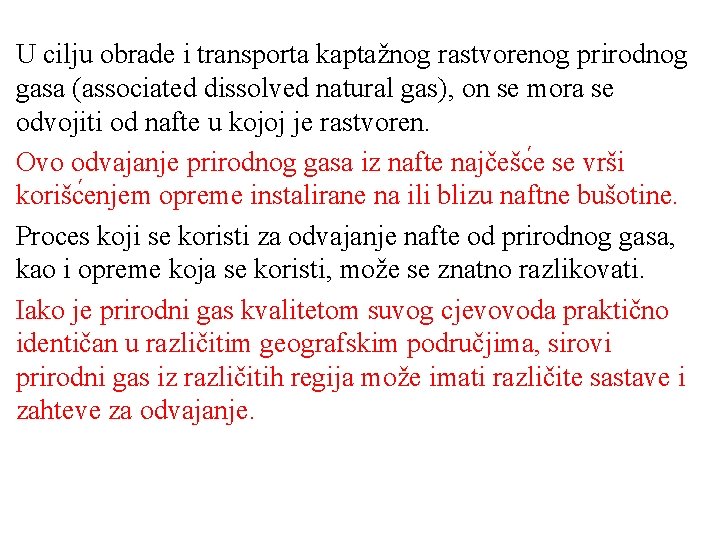 U cilju obrade i transporta kaptažnog rastvorenog prirodnog gasa (associated dissolved natural gas), on se mora se odvojiti od nafte u kojoj je rastvoren.

Ovo odvajanje prirodnog gasa iz nafte najčešće se vrši korišćenjem opreme instalirane na ili blizu naftne bušotine.

Proces koji se koristi za odvajanje nafte od prirodnog gasa, kao i opreme koja se koristi, može se znatno razlikovati.

Iako je prirodni gas kvalitetom suvog cjevovoda praktično identičan u različitim geografskim područjima, sirovi prirodni gas iz različitih regija može imati različite sastave i zahteve za odvajanje.